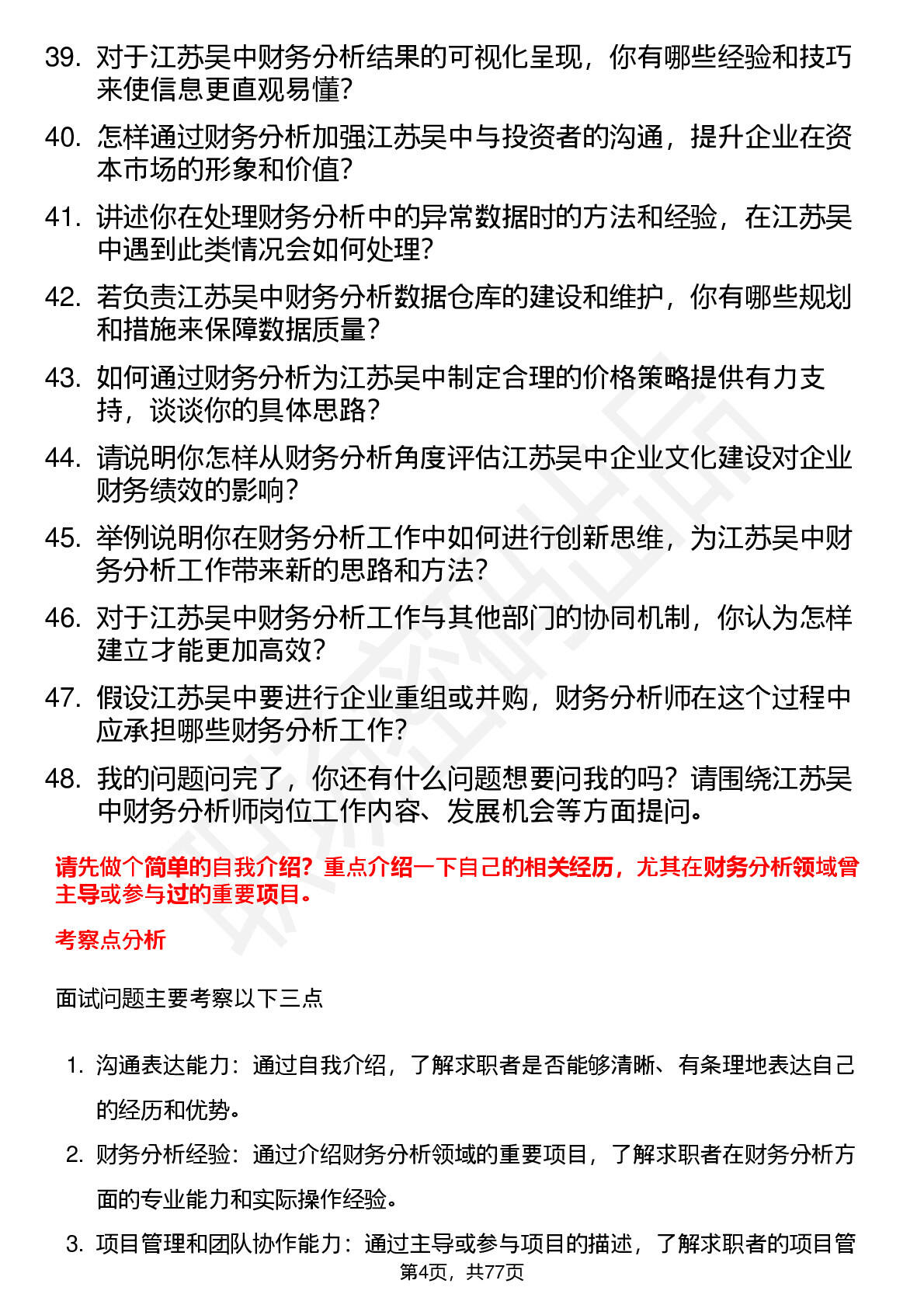 39. 对于江苏吴中财务分析结果的可视化呈现，你有哪些经验和技巧来使信息更直观易懂？

40. 怎样通过财务分析加强江苏吴中与投资者的沟通，提升企业在资本市场的形象和价值？

41. 讲述你在处理财务分析中的异常数据时的方法和经验，在江苏吴中遇到此类情况会如何处理？

42. 若负责江苏吴中财务分析数据仓库的建设和维护，你有哪些规划和措施来保障数据质量？

43. 如何通过财务分析为江苏吴中制定合理的价格策略提供有力支持，谈谈你的具体思路？

44. 请说明你怎样从财务分析角度评估江苏吴中企业文化建设对企业财务绩效的影响？

45. 举例说明你在财务分析工作中如何进行创新思维，为江苏吴中财务分析工作带来新的思路和方法？

46. 对于江苏吴中财务分析工作与其他部门的协同机制，你认为怎样建立才能更加高效？

47. 假设江苏吴中要进行企业重组或并购，财务分析师在这个过程中应承担哪些财务分析工作？

48. 我的问题问完了，你还有什么问题想要问我的吗？请围绕江苏吴中财务分析师岗位工作内容、发展机会等方面提问。

请先做个简单的自我介绍？重点介绍一下自己的相关经历，尤其在财务分析领域曾主导或参与过的重要项目。

考察点分析

面试问题主要考察以下三点

1. 沟通表达能力：通过自我介绍，了解求职者是否能够清晰、有条理地表达自己的经历和优势。

2. 财务分析经验：通过介绍财务分析领域的重要项目，了解求职者在财务分析方面的专业能力和实际操作经验。

3. 项目管理和团队协作能力：通过主导或参与项目的描述，了解求职者的项目管

第4页，共77页